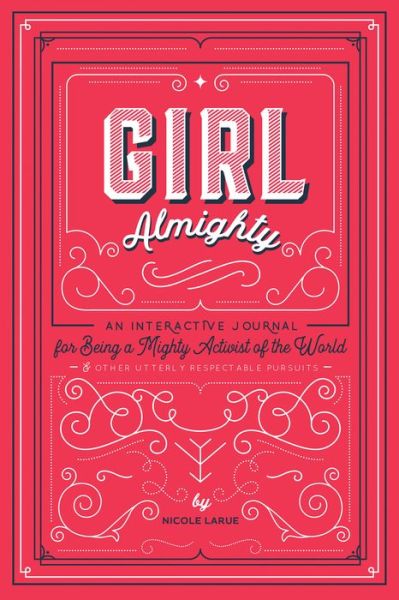 GIRL
Almighty

AN INTERACTIVE JOURNAL
for Being a Mighty Activist of the World
& OTHER UTTERLY RESPECTABLE PURSUITS

by
NICOLE LARUE